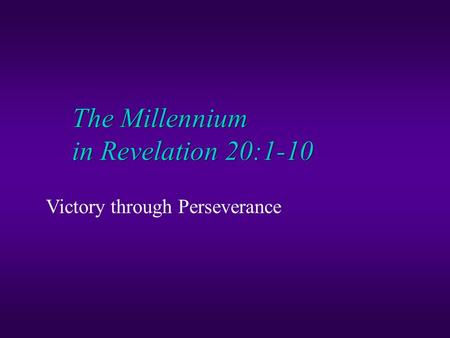 The Millennium
in Revelation 20:1-10

Victory through Perseverance